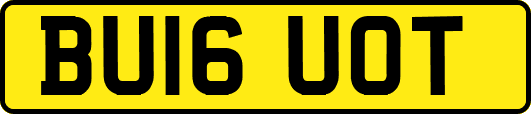 BU16 UOT